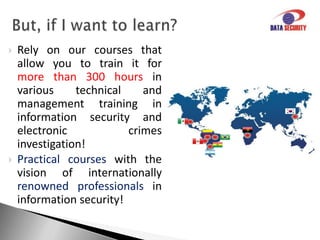 But, if I want to learn?

DATA SECURITY

Rely on our courses that allow you to train it for more than 300 hours in various technical and management training in information security and electronic crimes investigation!

Practical courses with the vision of internationally renowned professionals in information security!